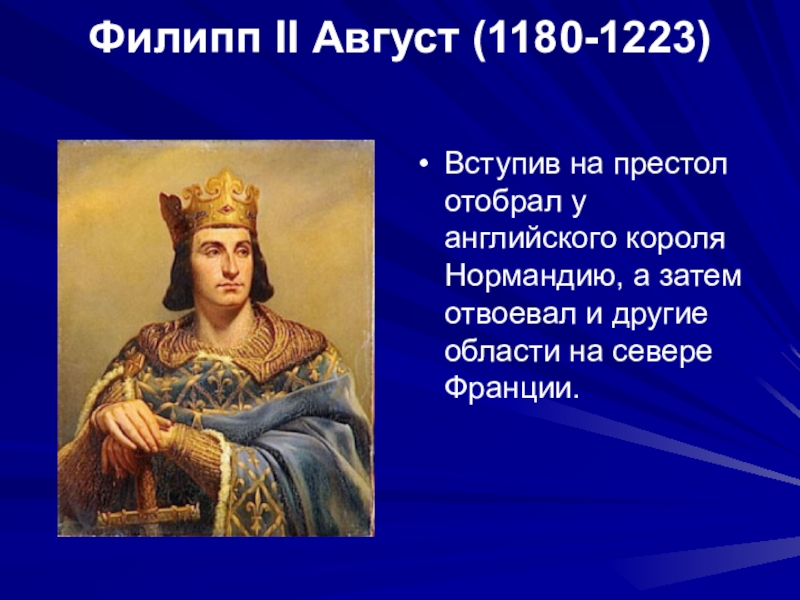 Филипп II Август (1180-1223)

• Вступив на престол отобрал у английского короля Нормандию, а затем отвоевал и другие области на севере Франции.